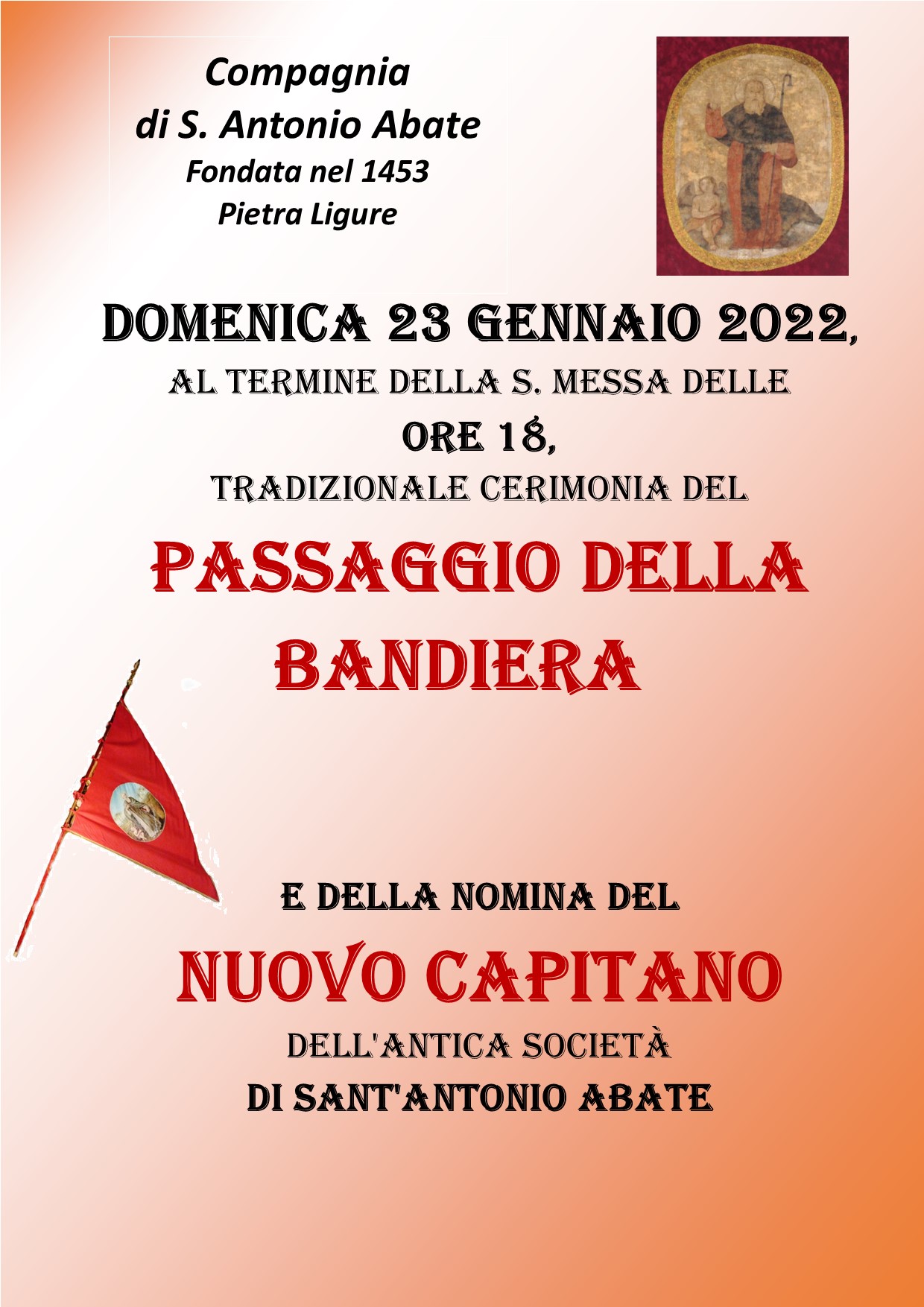 Compagnia
di S. Antonio Abate
Fondata nel 1453
Pietra Ligure

DOMENICA 23 GENNAIO 2022,
AL TERMINE DELLA S. MESSA DELLE
ORE 18,
TRADIZIONALE CERIMONIA DEL

PASSAGGIO DELLA BANDIERA

E DELLA NOMINA DEL

NUOVO CAPITANO
DELL'ANTICA SOCIETÀ
DI SANT'ANTONIO ABATE